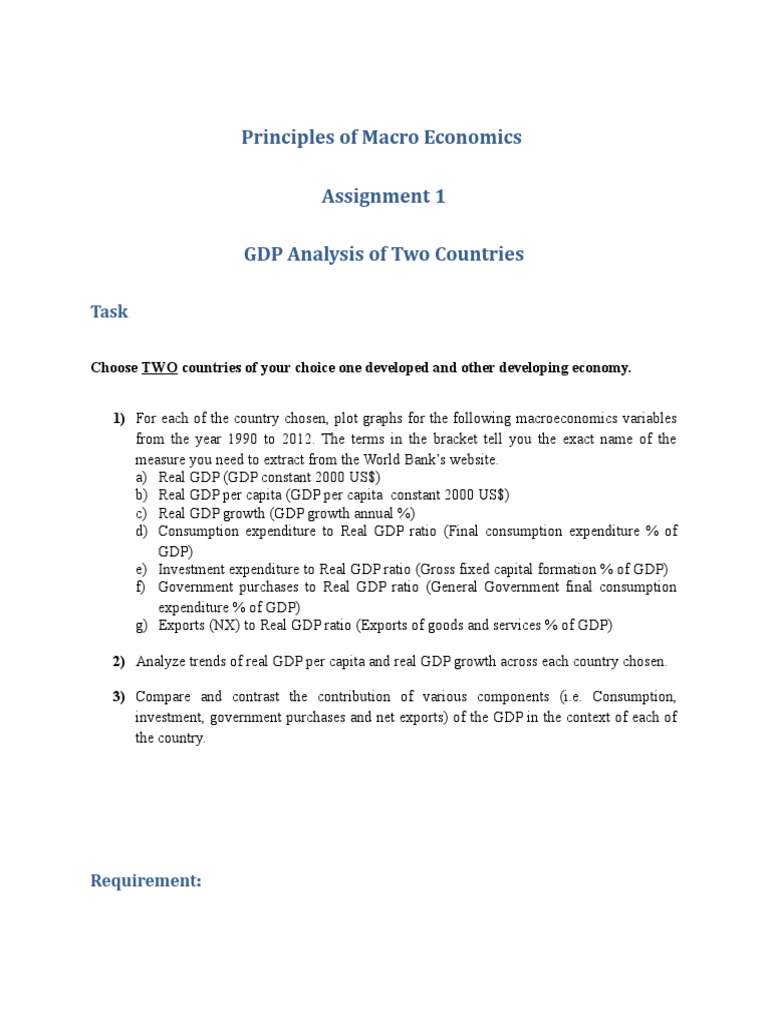 Principles of Macro Economics

Assignment 1

GDP Analysis of Two Countries

Task

Choose TWO countries of your choice one developed and other developing economy.

1) For each of the country chosen, plot graphs for the following macroeconomics variables from the year 1990 to 2012. The terms in the bracket tell you the exact name of the measure you need to extract from the World Bank's website.
a) Real GDP (GDP constant 2000 US$)
b) Real GDP per capita (GDP per capita constant 2000 US$)
c) Real GDP growth (GDP growth annual %)
d) Consumption expenditure to Real GDP ratio (Final consumption expenditure % of GDP)
e) Investment expenditure to Real GDP ratio (Gross fixed capital formation % of GDP)
f) Government purchases to Real GDP ratio (General Government final consumption expenditure % of GDP)
g) Exports (NX) to Real GDP ratio (Exports of goods and services % of GDP)

2) Analyze trends of real GDP per capita and real GDP growth across each country chosen.

3) Compare and contrast the contribution of various components (i.e. Consumption, investment, government purchases and net exports) of the GDP in the context of each of the country.

Requirement: